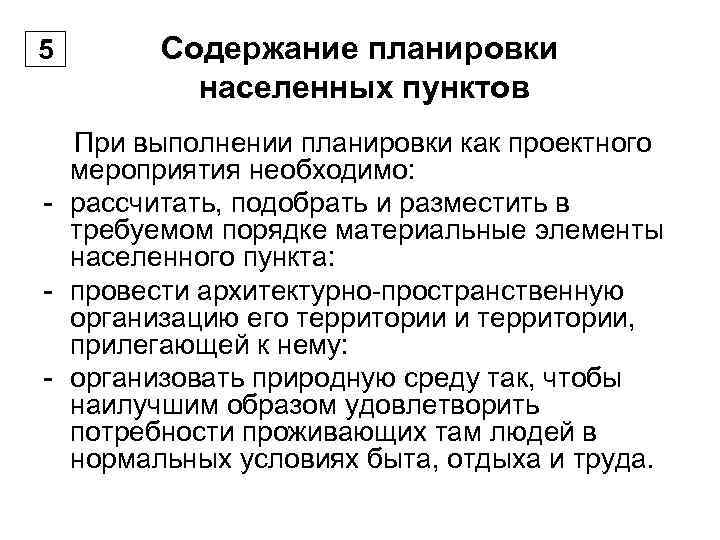 5

Содержание планировки населенных пунктов

При выполнении планировки как проектного мероприятия необходимо:

- рассчитать, подобрать и разместить в требуемом порядке материальные элементы населенного пункта:
- провести архитектурно-пространственную организацию его территории и территории, прилегающей к нему:
- организовать природную среду так, чтобы наилучшим образом удовлетворить потребности проживающих там людей в нормальных условиях быта, отдыха и труда.